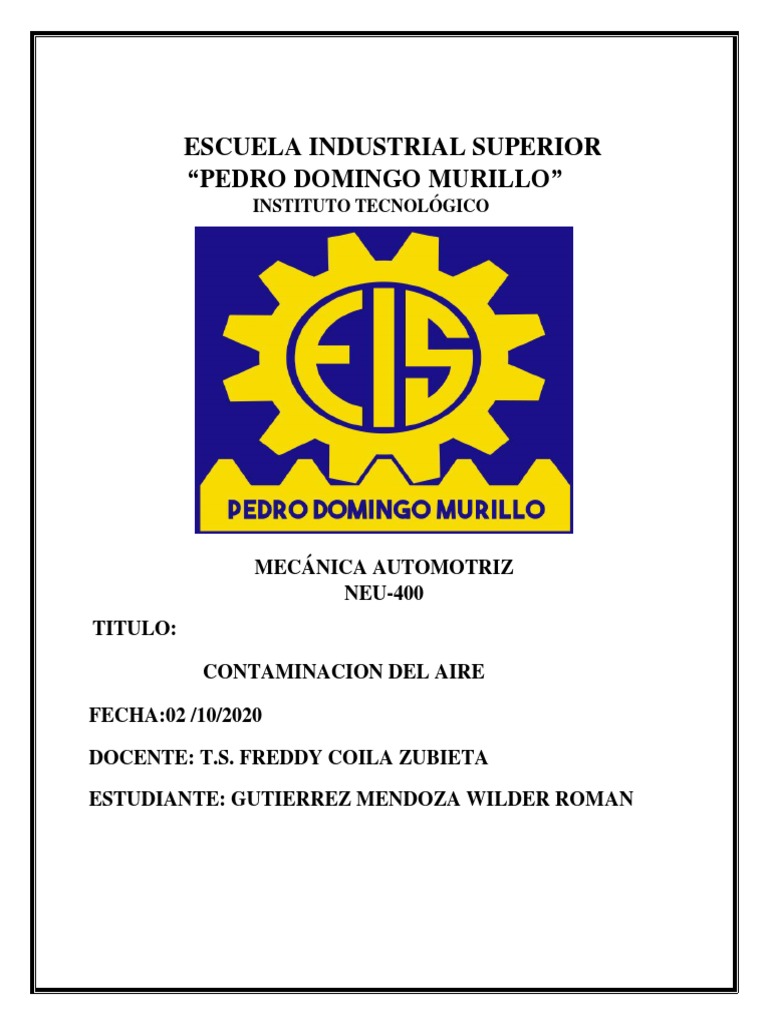 ESCUELA INDUSTRIAL SUPERIOR
“PEDRO DOMINGO MURILLO”
INSTITUTO TECNOLÓGICO

EIS

PEDRO DOMINGO MURILLO

MECÁNICA AUTOMOTRIZ
NEU-400

TITULO:

CONTAMINACION DEL AIRE

FECHA:02 /10/2020

DOCENTE: T.S. FREDDY COILA ZUBIETA

ESTUDIANTE: GUTIERREZ MENDOZA WILDER ROMAN